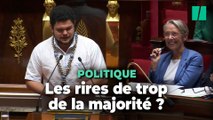 POLITIQUE
Les rires de trop de la majorité ?